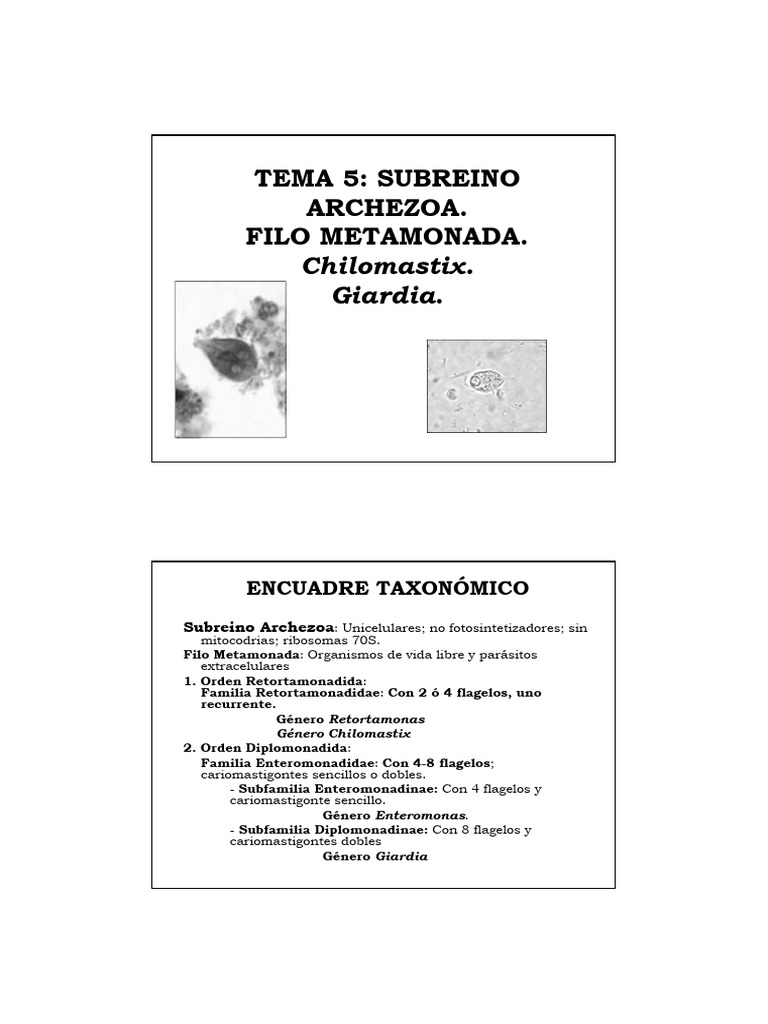 TEMA 5: SUBREINO ARCHEZOA.
FILO METAMONADA.
Chilomastix.
Giardia.

ENCUADRE TAXONÓMICO

Subreino Archezoa: Unicelulares; no fotosintetizadores; sin mitocodrias; ribosomas 70S.

Filo Metamonada: Organismos de vida libre y parásitos extracelulares

1. Orden Retortamonadida:
Familia Retortamonadidae: Con 2 ó 4 flagelos, uno recurrente.
Género Retortamonas
Género Chilomastix

2. Orden Diplomonadida:
Familia Enteromonadidae: Con 4-8 flagelos; cariomastigontes sencillos o dobles.
- Subfamilia Enteromonadinae: Con 4 flagelos y cariomastigonte sencillo.
Género Enteromonas.
- Subfamilia Diplomonadinae: Con 8 flagelos y cariomastigontes dobles
Género Giardia